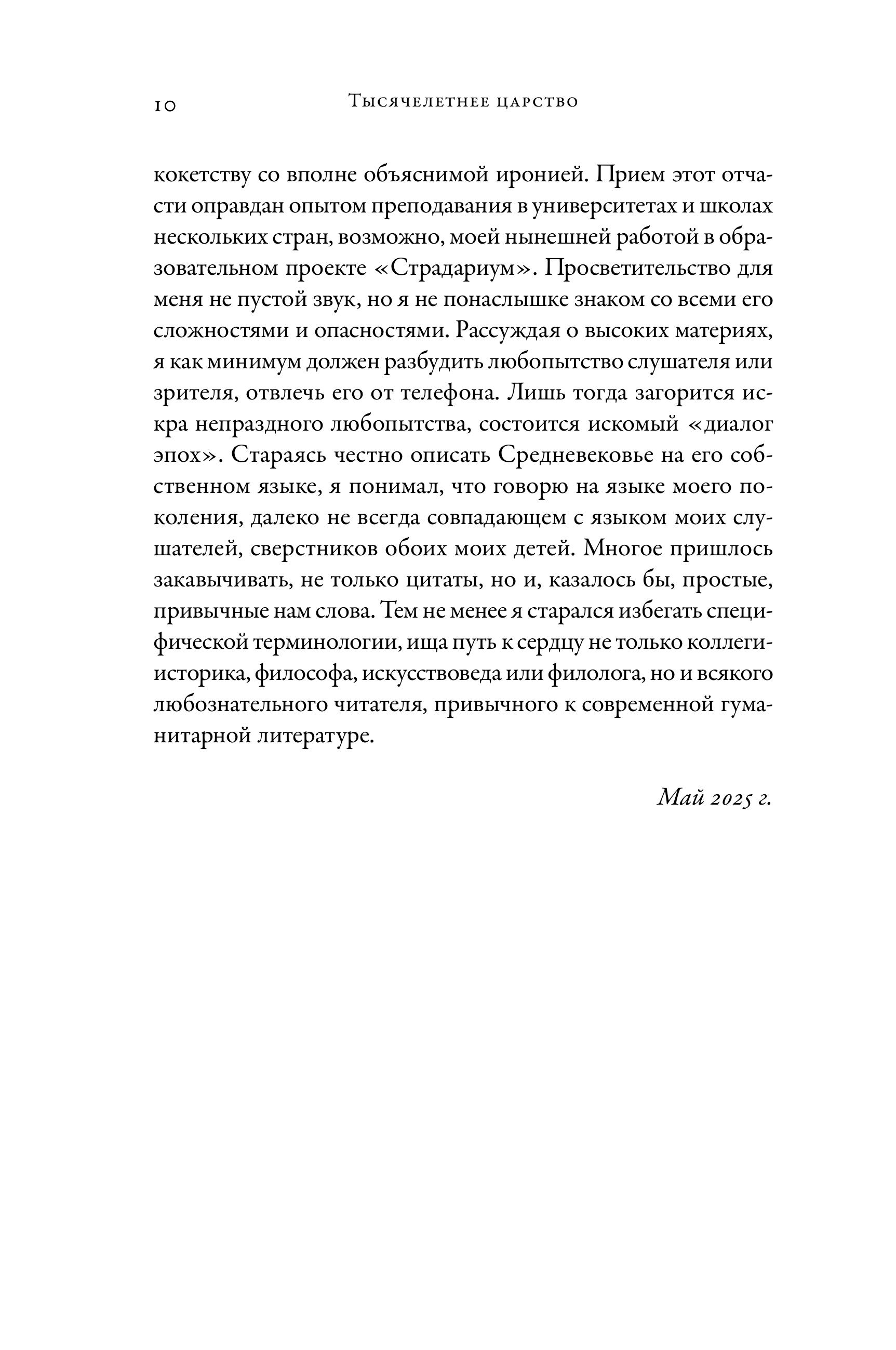 10 Тысячелетнее царство

кокетству со вполне объяснимой иронией. Прием этот отчасти оправдан опытом преподавания в университетах и школах нескольких стран, возможно, моей нынешней работой в образовательном проекте «Страдариум». Просветительство для меня не пустой звук, но я не понаслышке знаком со всеми его сложностями и опасностями. Рассуждая о высоких материях, я как минимум должен разбудить любопытство слушателя или зрителя, отвлечь его от телефона. Лишь тогда загорится искра непраздного любопытства, состоится искомый «диалог эпох». Стараясь честно описать Средневековье на его собственном языке, я понимал, что говорю на языке моего поколения, далеко не всегда совпадающем с языком моих слушателей, сверстников обоих моих детей. Многое пришлось закавычивать, не только цитаты, но и, казалось бы, простые, привычные нам слова. Тем не менее я старался избегать специфической терминологии, ища путь к сердцу не только коллеги-историка, философа, искусствоведа или филолога, но и всякого любознательного читателя, привычного к современной гуманитарной литературе.

Май 2025 г.